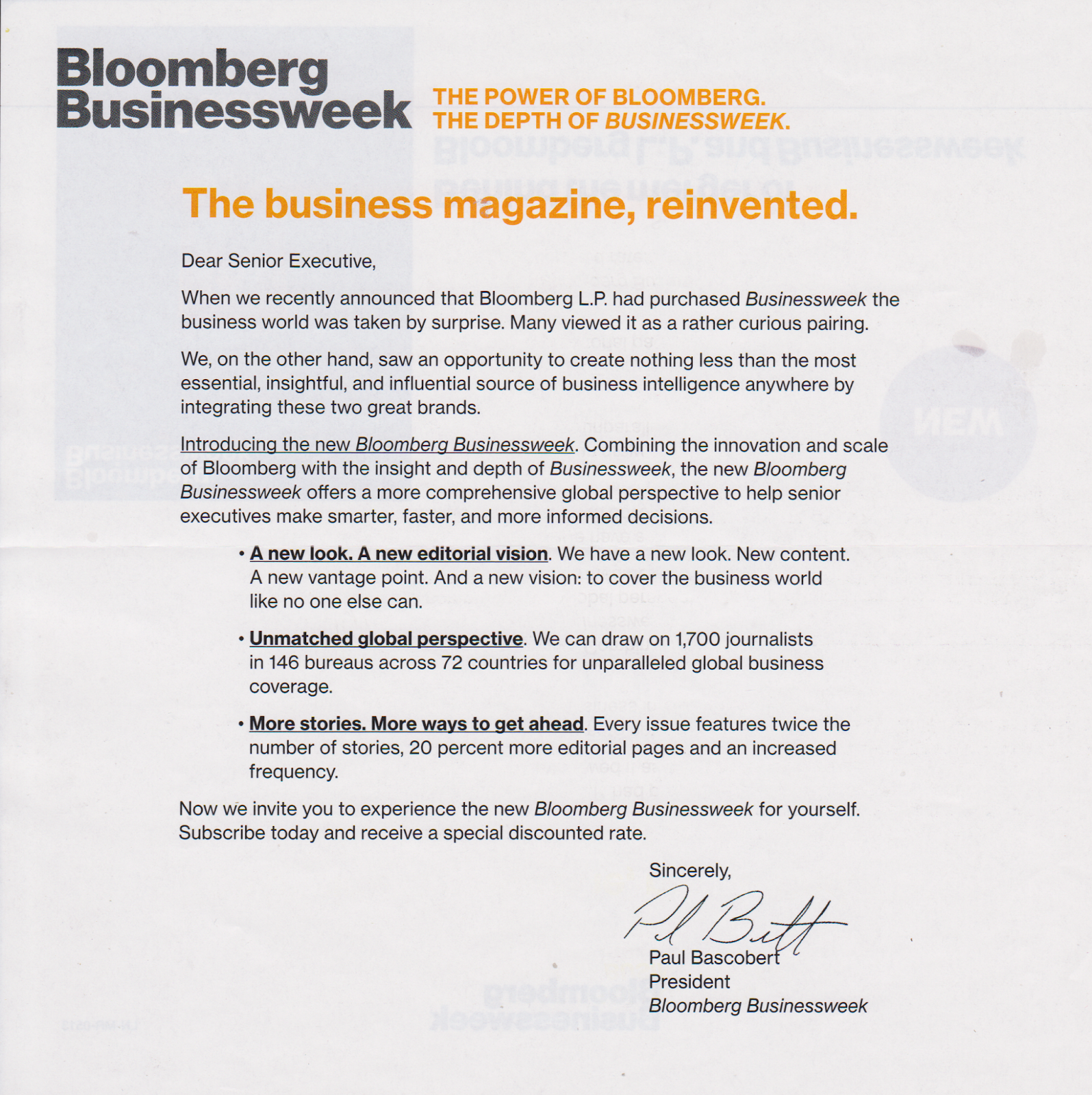 Bloomberg Businessweek

THE POWER OF BLOOMBERG.
THE DEPTH OF BUSINESSWEEK.

The business magazine, reinvented.

Dear Senior Executive,

When we recently announced that Bloomberg L.P. had purchased Businessweek the business world was taken by surprise. Many viewed it as a rather curious pairing.

We, on the other hand, saw an opportunity to create nothing less than the most essential, insightful, and influential source of business intelligence anywhere by integrating these two great brands.

Introducing the new Bloomberg Businessweek. Combining the innovation and scale of Bloomberg with the insight and depth of Businessweek, the new Bloomberg Businessweek offers a more comprehensive global perspective to help senior executives make smarter, faster, and more informed decisions.

• A new look. A new editorial vision. We have a new look. New content. A new vantage point. And a new vision: to cover the business world like no one else can.

• Unmatched global perspective. We can draw on 1,700 journalists in 146 bureaus across 72 countries for unparalleled global business coverage.

• More stories. More ways to get ahead. Every issue features twice the number of stories, 20 percent more editorial pages and an increased frequency.

Now we invite you to experience the new Bloomberg Businessweek for yourself. Subscribe today and receive a special discounted rate.

Sincerely,

Paul Bascobert
President
Bloomberg Businessweek